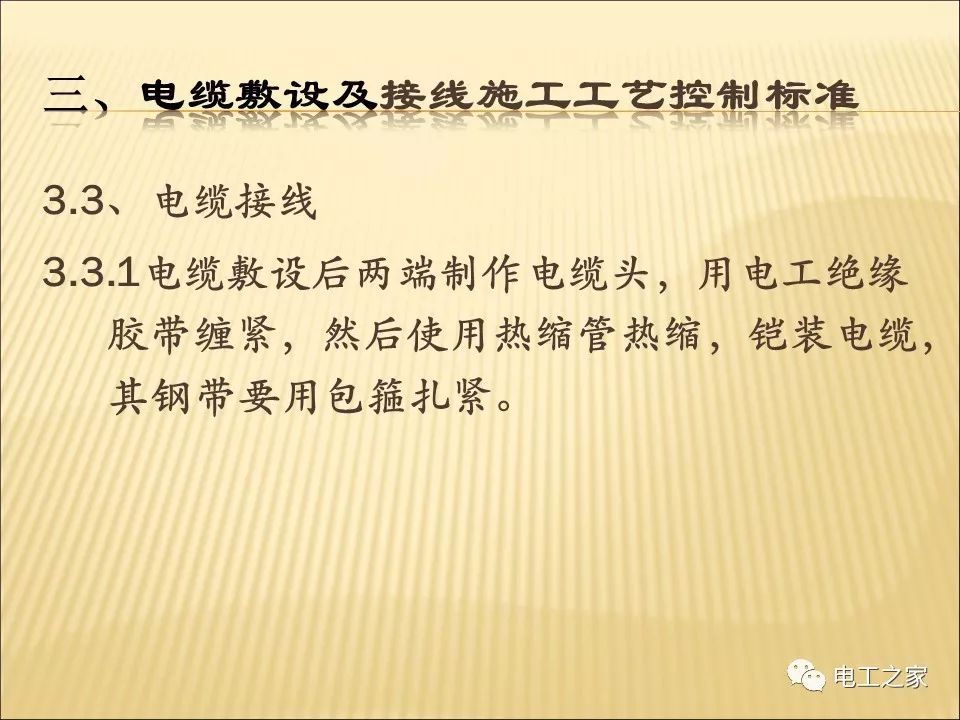 三、电缆敷设及接线施工工艺控制标准

3.3、电缆接线

3.3.1电缆敷设后两端制作电缆头，用电工绝缘胶带缠紧，然后使用热缩管热缩，铠装电缆，其钢带要用包箍扎紧。

电工之家